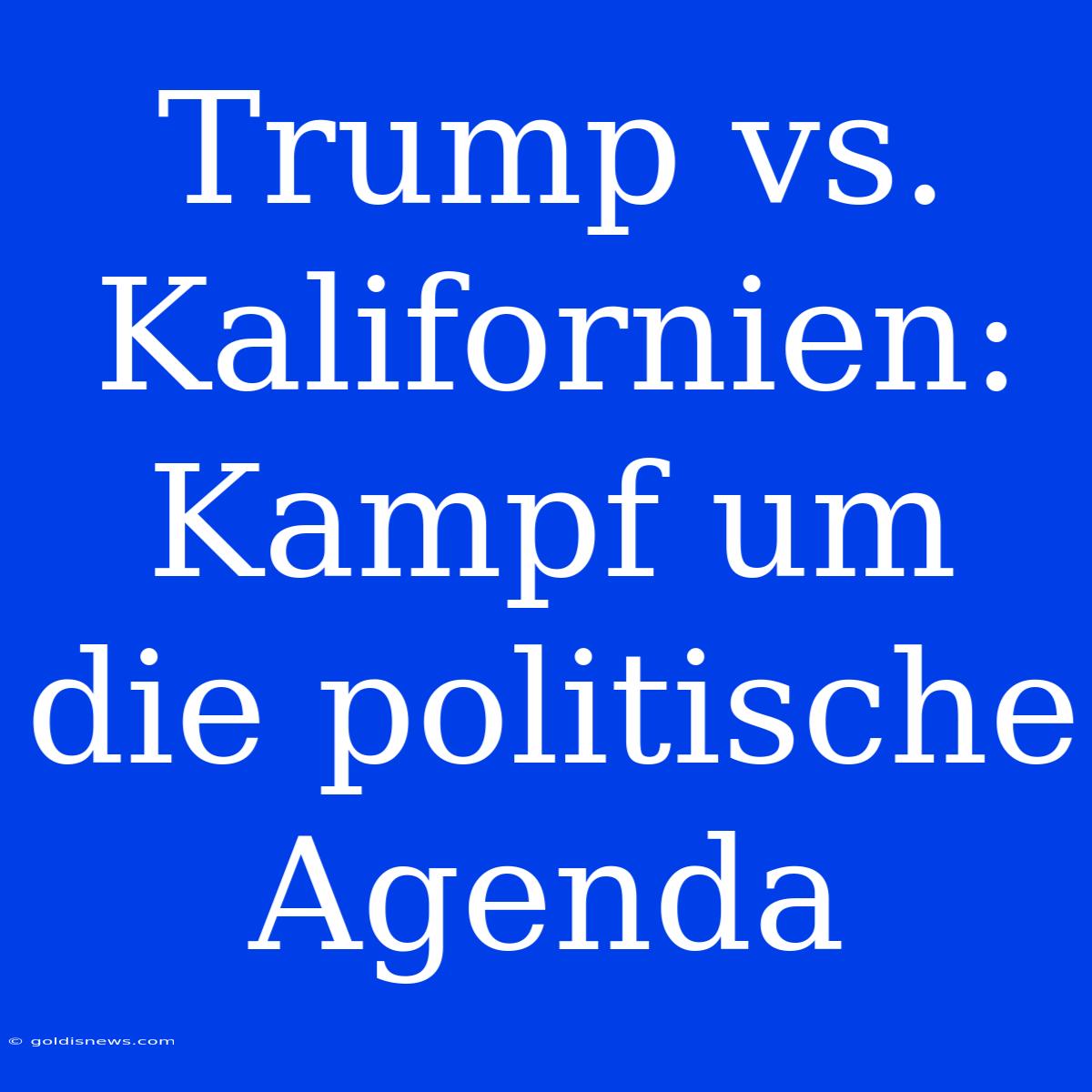 Trump vs. Kalifornien: Kampf um die politische Agenda

© goldisnews.com